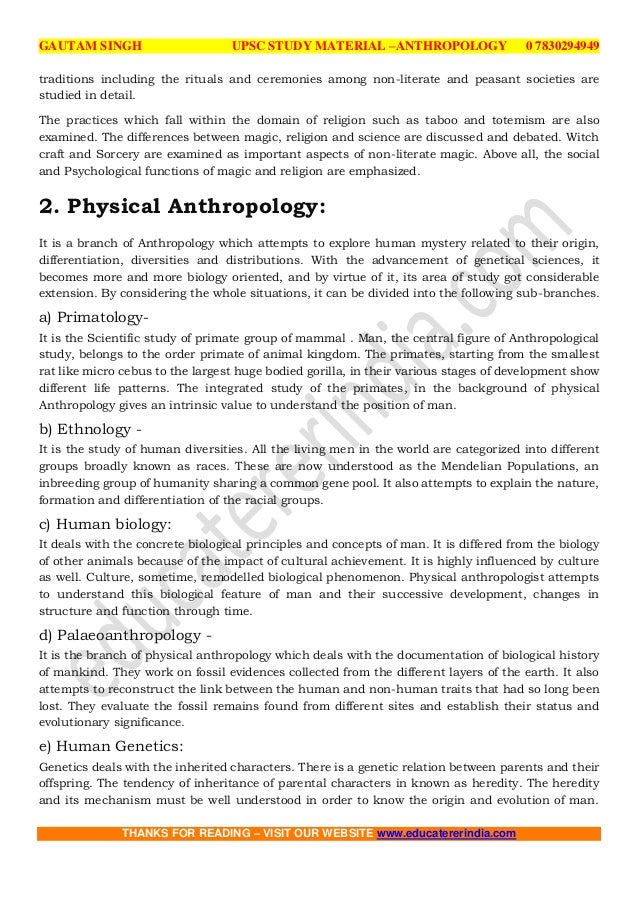 GAUTAM SINGH UPSC STUDY MATERIAL –ANTHROPOLOGY 0 7830294949

traditions including the rituals and ceremonies among non-literate and peasant societies are studied in detail.

The practices which fall within the domain of religion such as taboo and totemism are also examined. The differences between magic, religion and science are discussed and debated. Witch craft and Sorcery are examined as important aspects of non-literate magic. Above all, the social and Psychological functions of magic and religion are emphasized.

2. Physical Anthropology:

It is a branch of Anthropology which attempts to explore human mystery related to their origin, differentiation, diversities and distributions. With the advancement of genetical sciences, it becomes more and more biology oriented, and by virtue of it, its area of study got considerable extension. By considering the whole situations, it can be divided into the following sub-branches.

a) Primatology-

It is the Scientific study of primate group of mammal . Man, the central figure of Anthropological study, belongs to the order primate of animal kingdom. The primates, starting from the smallest rat like micro cebus to the largest huge bodied gorilla, in their various stages of development show different life patterns. The integrated study of the primates, in the background of physical Anthropology gives an intrinsic value to understand the position of man.

b) Ethnology -

It is the study of human diversities. All the living men in the world are categorized into different groups broadly known as races. These are now understood as the Mendelian Populations, an inbreeding group of humanity sharing a common gene pool. It also attempts to explain the nature, formation and differentiation of the racial groups.

c) Human biology:

It deals with the concrete biological principles and concepts of man. It is differed from the biology of other animals because of the impact of cultural achievement. It is highly influenced by culture as well. Culture, sometime, remodelled biological phenomenon. Physical anthropologist attempts to understand this biological feature of man and their successive development, changes in structure and function through time.

d) Palaeoanthropology -

It is the branch of physical anthropology which deals with the documentation of biological history of mankind. They work on fossil evidences collected from the different layers of the earth. It also attempts to reconstruct the link between the human and non-human traits that had so long been lost. They evaluate the fossil remains found from different sites and establish their status and evolutionary significance.

e) Human Genetics:

Genetics deals with the inherited characters. There is a genetic relation between parents and their offspring. The tendency of inheritance of parental characters in known as heredity. The heredity and its mechanism must be well understood in order to know the origin and evolution of man.

THANKS FOR READING – VISIT OUR WEBSITE www.educatererindia.com

educatererindia.com